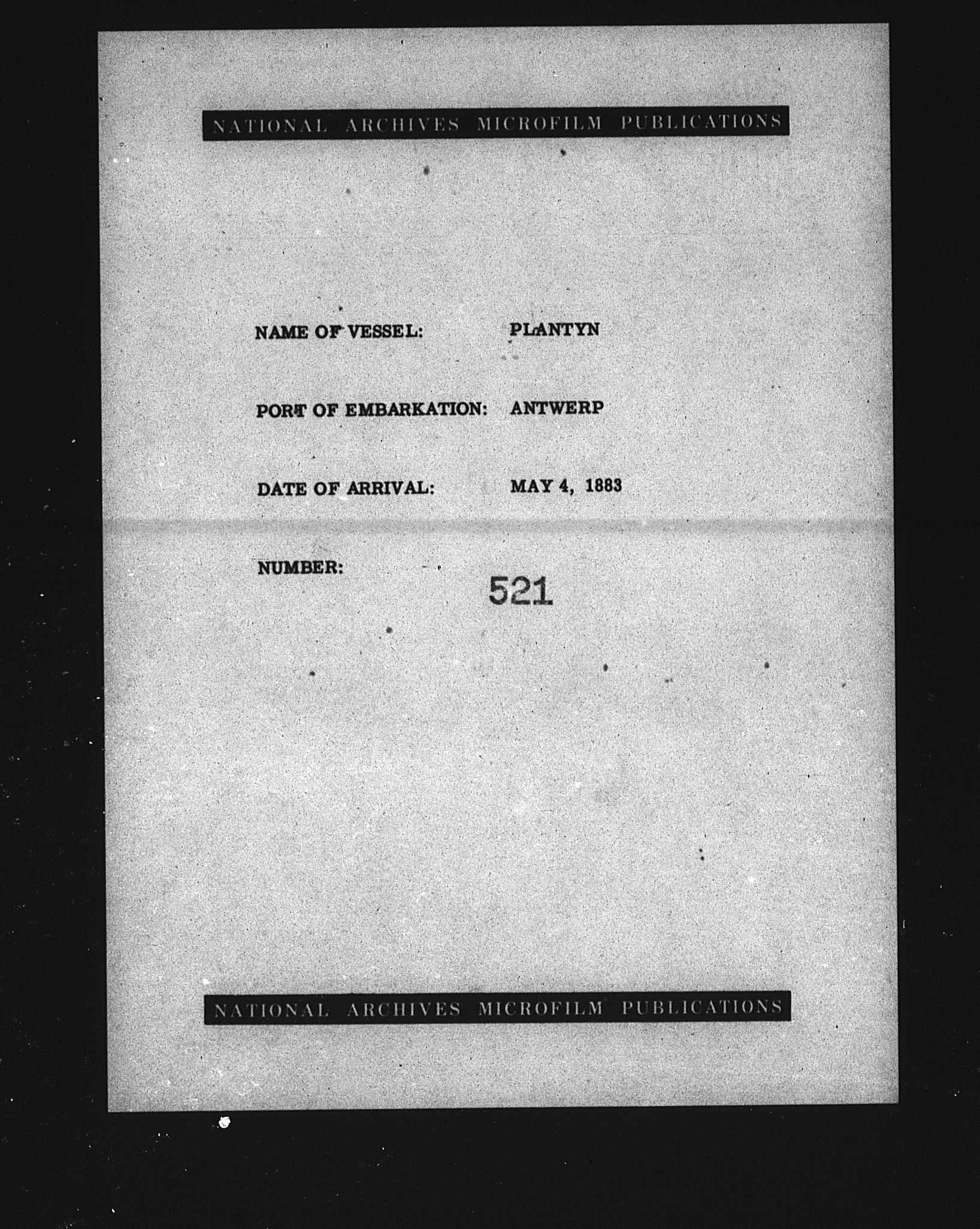 NATIONAL ARCHIVES MICROFILM PUBLICATIONS

NAME OF VESSEL: PLANTYN

PORT OF EMBARKATION: ANTWERP

DATE OF ARRIVAL: MAY 4, 1883

NUMBER: 521

NATIONAL ARCHIVES MICROFILM PUBLICATIONS